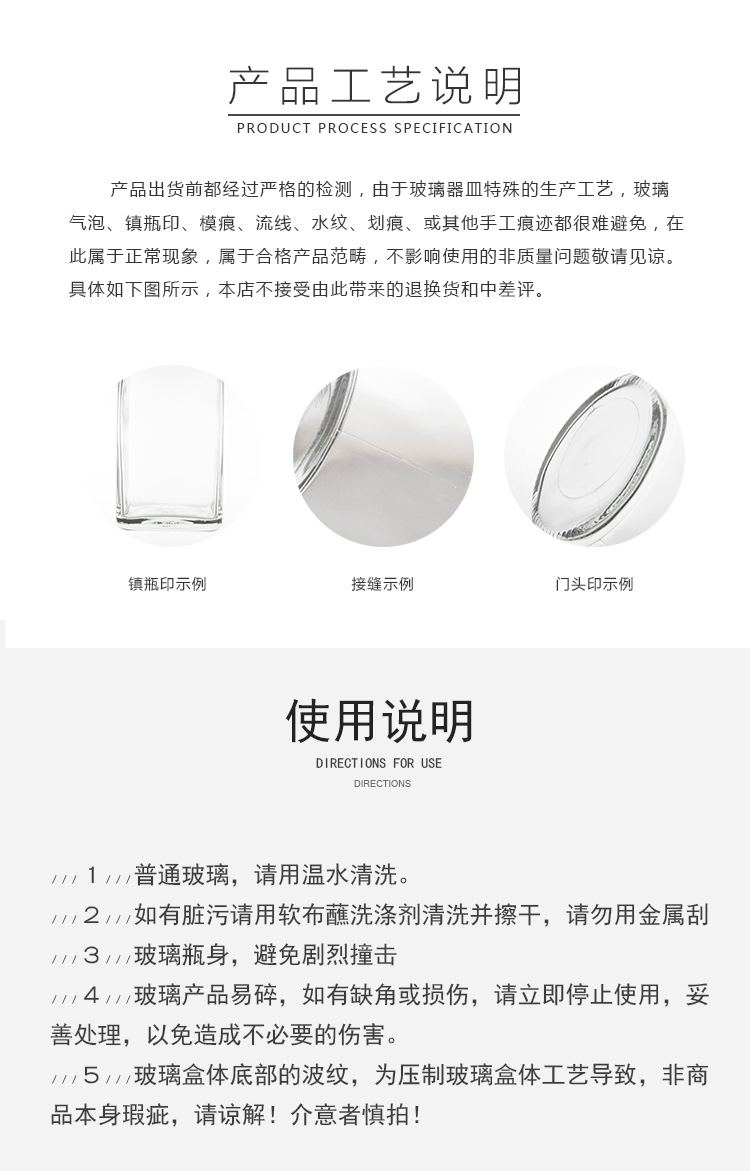 产品工艺说明

PRODUCT PROCESS SPECIFICATION

产品出货前都经过严格的检测，由于玻璃器皿特殊的生产工艺，玻璃气泡、镇瓶印、模痕、流线、水纹、划痕、或其他手工痕迹都很难避免，在此属于正常现象，属于合格产品范畴，不影响使用的非质量问题敬请见谅。具体如下图所示，本店不接受由此带来的退换货和中差评。

镇瓶印示例

接缝示例

门头印示例

使用说明

DIRECTIONS FOR USE

DIRECTIONS

///1///普通玻璃，请用温水清洗。

///2///如有脏污请用软布蘸洗涤剂清洗并擦干，请勿用金属刮

///3///玻璃瓶身，避免剧烈撞击

///4///玻璃产品易碎，如有缺角或损伤，请立即停止使用，妥善处理，以免造成不必要的伤害。

///5///玻璃盒体底部的波纹，为压制玻璃盒体工艺导致，非商品本身瑕疵，请谅解！介意者慎拍！